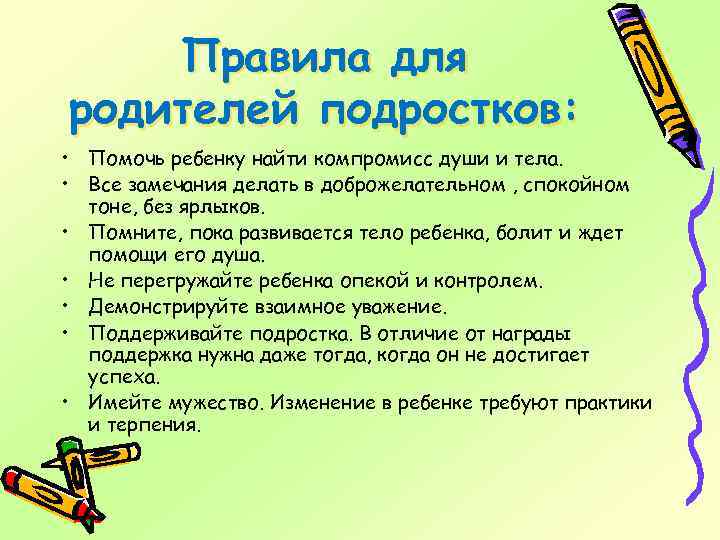 Правила для родителей подростков:

• Помочь ребенку найти компромисс души и тела.
• Все замечания делать в доброжелательном , спокойном тоне, без ярлыков.
• Помните, пока развивается тело ребенка, болит и ждет помощи его душа.
• Не перегружайте ребенка опекой и контролем.
• Демонстрируйте взаимное уважение.
• Поддерживайте подростка. В отличие от награды поддержка нужна даже тогда, когда он не достигает успеха.
• Имейте мужество. Изменение в ребенке требуют практики и терпения.